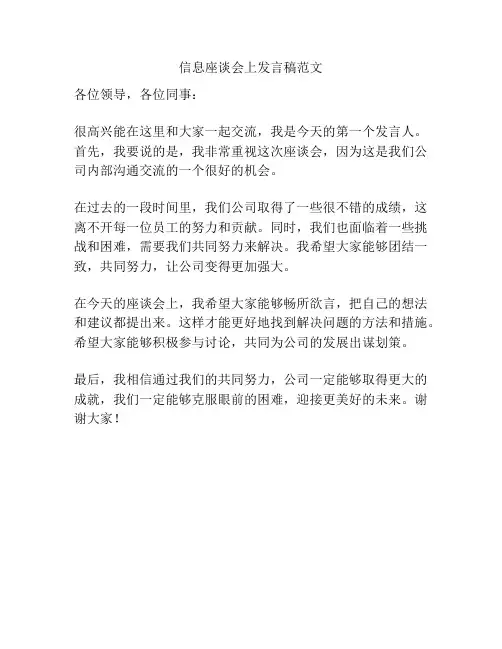 信息座谈会上发言稿范文

各位领导，各位同事：

很高兴能在这里和大家一起交流，我是今天的第一个发言人。首先，我要说的是，我非常重视这次座谈会，因为这是我们公司内部沟通交流的一个很好的机会。

在过去的一段时间里，我们公司取得了一些很不错的成绩，这离不开每一位员工的努力和贡献。同时，我们也面临着一些挑战和困难，需要我们共同努力来解决。我希望大家能够团结一致，共同努力，让公司变得更加强大。

在今天的座谈会上，我希望大家能够畅所欲言，把自己的想法和建议都提出来。这样才能更好地找到解决问题的方法和措施。希望大家能够积极参与讨论，共同为公司的发展出谋划策。

最后，我相信通过我们的共同努力，公司一定能够取得更大的成就，我们一定能够克服眼前的困难，迎接更美好的未来。谢谢大家！